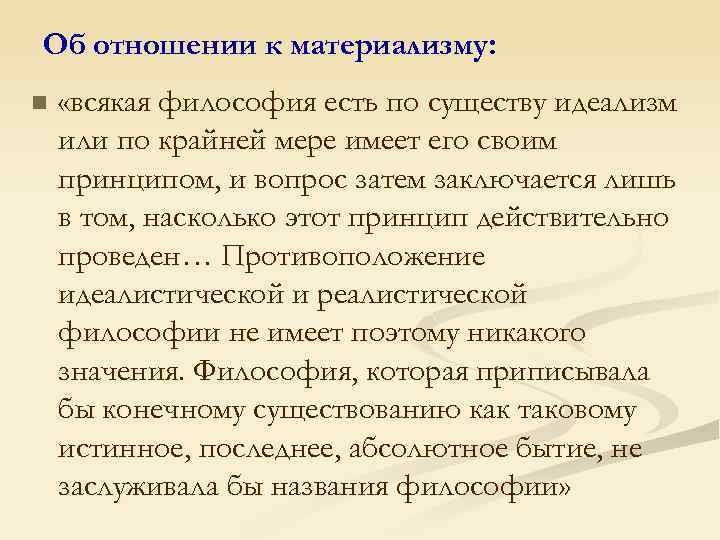 Об отношении к материализму:

«всякая философия есть по существу идеализм или по крайней мере имеет его своим принципом, и вопрос затем заключается лишь в том, насколько этот принцип действительно проведен… Противоположение идеалистической и реалистической философии не имеет поэтому никакого значения. Философия, которая приписывала бы конечному существованию как таковому истинное, последнее, абсолютное бытие, не заслуживала бы названия философии»